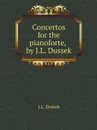 Concertos for the pianoforte, by J.L. Dussek

J.L. Dussek